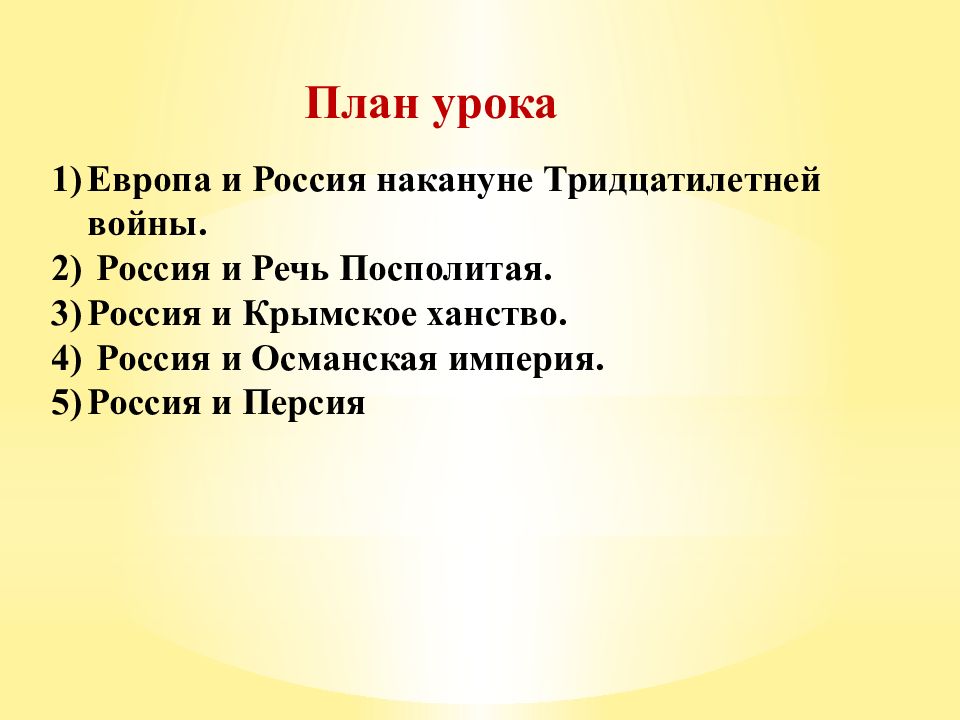 План урока

1) Европа и Россия накануне Тридцатилетней войны.
2) Россия и Речь Посполитая.
3) Россия и Крымское ханство.
4) Россия и Османская империя.
5) Россия и Персия